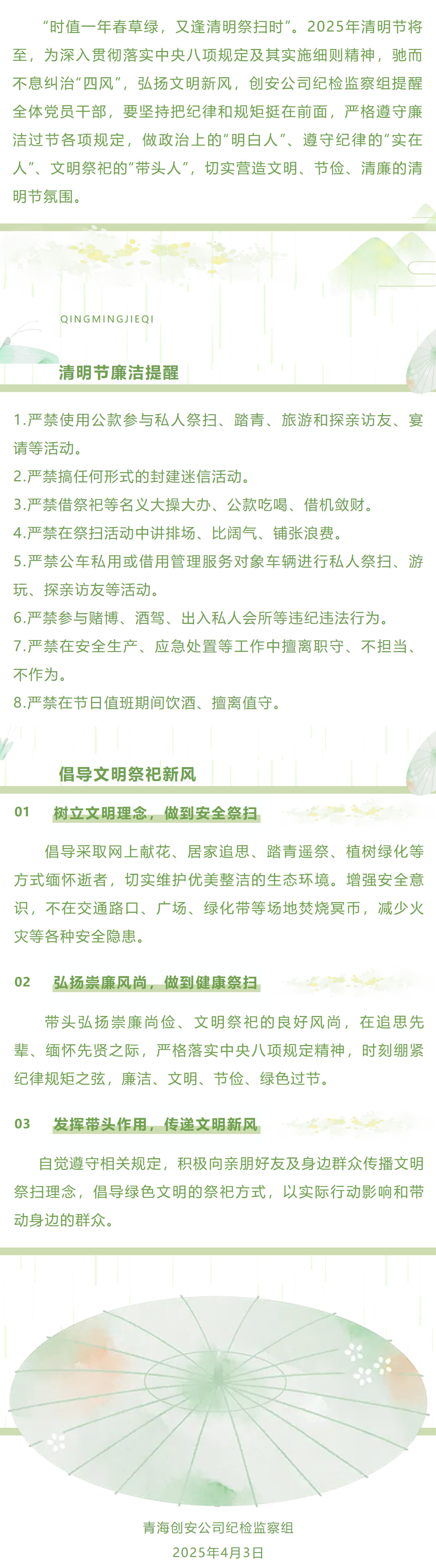 “时值一年春草绿，又逢清明祭扫时”。2025年清明节将至，为深入贯彻落实中央八项规定及其实施细则精神，驰而不息纠治“四风”，弘扬文明新风，创安公司纪检监察组提醒全体党员干部，要坚持把纪律和规矩挺在前面，严格遵守廉洁过节各项规定，做政治上的“明白人”、遵守纪律的“实在人”、文明祭祀的“带头人”，切实营造文明、节俭、清廉的清明节氛围。

QINGMINGJIEQI

清明节廉洁提醒

1.严禁使用公款参与私人祭扫、踏青、旅游和探亲访友、宴请等活动。
2.严禁搞任何形式的封建迷信活动。
3.严禁借祭祀等名义大操大办、公款吃喝、借机敛财。
4.严禁在祭扫活动中讲排场、比阔气、铺张浪费。
5.严禁公车私用或借用管理服务对象车辆进行私人祭扫、游玩、探亲访友等活动。
6.严禁参与赌博、酒驾、出入私人会所等违纪违法行为。
7.严禁在安全生产、应急处置等工作中擅离职守、不担当、不作为。
8.严禁在节日值班期间饮酒、擅离值守。

倡导文明祭祀新风

01 树立文明理念，做到安全祭扫

倡导采取网上献花、居家追思、踏青遥祭、植树绿化等方式缅怀逝者，切实维护优美整洁的生态环境。增强安全意识，不在交通路口、广场、绿化带等场地焚烧冥币，减少火灾等各种安全隐患。

02 弘扬崇廉风尚，做到健康祭扫

带头弘扬崇廉尚俭、文明祭祀的良好风尚，在追思先辈、缅怀先贤之际，严格落实中央八项规定精神，时刻绷紧纪律规矩之弦，廉洁、文明、节俭、绿色过节。

03 发挥带头作用，传递文明新风

自觉遵守相关规定，积极向亲朋好友及身边群众传播文明祭扫理念，倡导绿色文明的祭祀方式，以实际行动影响和带动身边的群众。

青海创安公司纪检监察组
2025年4月3日